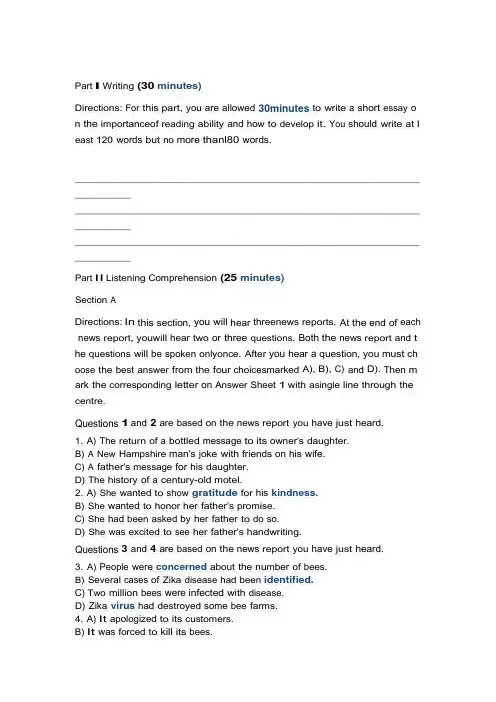 Part I Writing (30 minutes)

Directions: For this part, you are allowed 30minutes to write a short essay on the importanceof reading ability and how to develop it. You should write at least 120 words but no more thanl80 words.

Part II Listening Comprehension (25 minutes)

Section A

Directions: In this section, you will hear threenews reports. At the end of each news report, youwill hear two or three questions. Both the news report and the questions will be spoken onlyonce. After you hear a question, you must choose the best answer from the four choicesmarked A), B), C) and D). Then mark the corresponding letter on Answer Sheet 1 with asingle line through the centre.

Questions 1 and 2 are based on the news report you have just heard.

1. A) The return of a bottled message to its owner's daughter.
B) A New Hampshire man's joke with friends on his wife.
C) A father's message for his daughter.
D) The history of a century-old motel.
2. A) She wanted to show gratitude for his kindness.
B) She wanted to honor her father's promise.
C) She had been asked by her father to do so.
D) She was excited to see her father's handwriting.

Questions 3 and 4 are based on the news report you have just heard.

3. A) People were concerned about the number of bees.
B) Several cases of Zika disease had been identified.
C) Two million bees were infected with disease.
D) Zika virus had destroyed some bee farms.
4. A) It apologized to its customers.
B) It was forced to kill its bees.